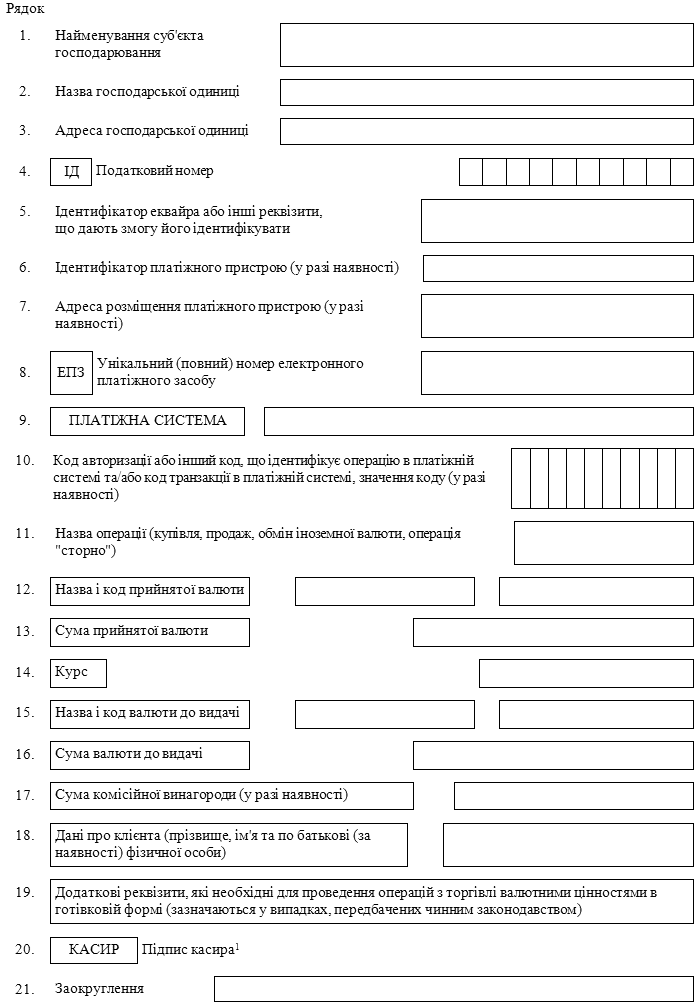 Рядок

1. Найменування суб'єкта господарювання

2. Назва господарської одиниці

3. Адреса господарської одиниці

4. ІД Податковий номер

5. Ідентифікатор еквайра або інші реквізити, що дають змогу його ідентифікувати

6. Ідентифікатор платіжного пристрою (у разі наявності)

7. Адреса розміщення платіжного пристрою (у разі наявності)

8. ЕПЗ Унікальний (повний) номер електронного платіжного засобу

9. ПЛАТІЖНА СИСТЕМА

10. Код авторизації або інший код, що ідентифікує операцію в платіжній системі та/або код транзакції в платіжній системі, значення коду (у разі наявності)

11. Назва операції (купівля, продаж, обмін іноземної валюти, операція "сторно")

12. Назва і код прийнятої валюти

13. Сума прийнятої валюти

14. Курс

15. Назва і код валюти до видачі

16. Сума валюти до видачі

17. Сума комісійної винагороди (у разі наявності)

18. Дані про клієнта (прізвище, ім'я та по батькові (за наявності) фізичної особи)

19. Додаткові реквізити, які необхідні для проведення операцій з торгівлі валютними цінностями в готівковій формі (зазначаються у випадках, передбачених чинним законодавством)

20. КАСИР Підпис касира$^1$

21. Заокруглення